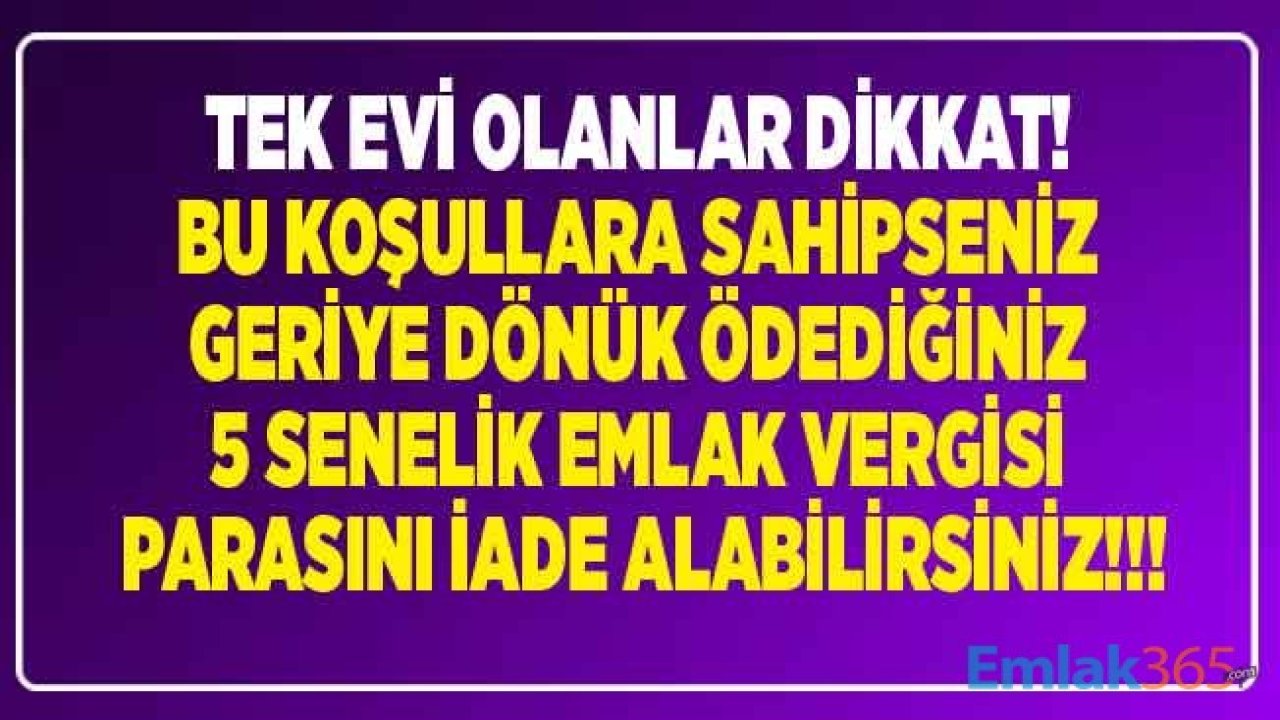 TEK EVİ OLANLAR DİKKAT!
BU KOŞULLARA SAHİPSENİZ GERİYE DÖNÜK ÖDEDİĞİNİZ 5 SENELİK EMLAK VERGİSİ PARASINI İADE ALABİLİRSİNİZ!!!

Emlak365.com